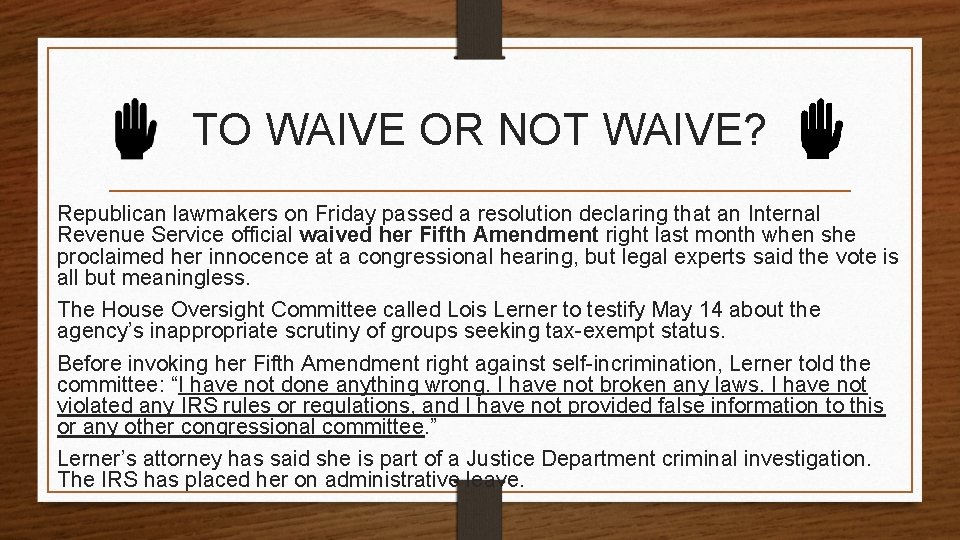 TO WAIVE OR NOT WAIVE?

Republican lawmakers on Friday passed a resolution declaring that an Internal Revenue Service official waived her Fifth Amendment right last month when she proclaimed her innocence at a congressional hearing, but legal experts said the vote is all but meaningless.

The House Oversight Committee called Lois Lerner to testify May 14 about the agency's inappropriate scrutiny of groups seeking tax-exempt status.

Before invoking her Fifth Amendment right against self-incrimination, Lerner told the committee: "I have not done anything wrong. I have not broken any laws. I have not violated any IRS rules or regulations, and I have not provided false information to this or any other congressional committee."

Lerner's attorney has said she is part of a Justice Department criminal investigation. The IRS has placed her on administrative leave.